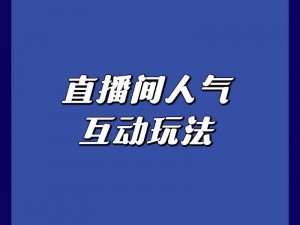 直播间人气
互动玩法